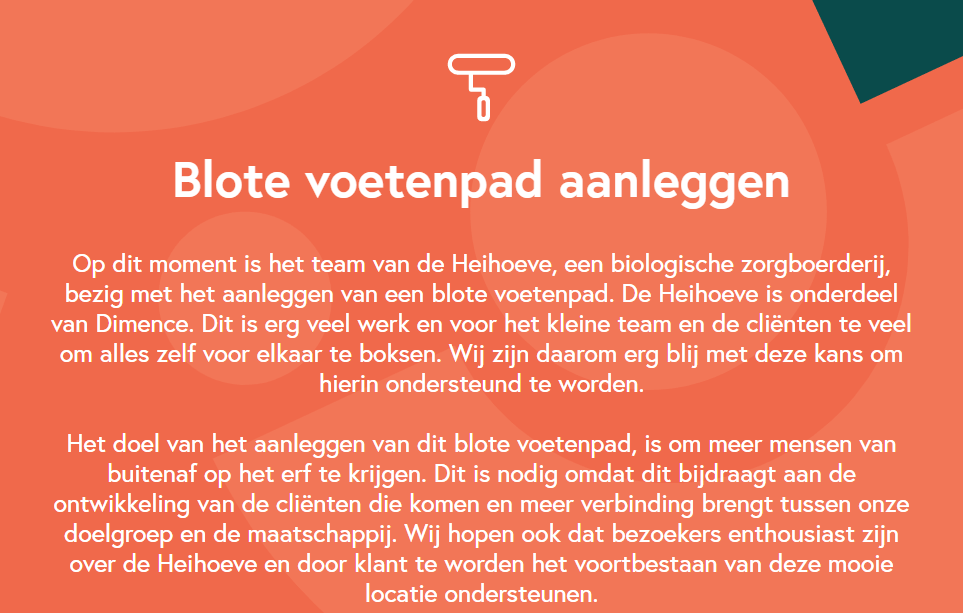 Blote voetenpad aanleggen

Op dit moment is het team van de Heihoeve, een biologische zorgboerderij, bezig met het aanleggen van een blote voetenpad. De Heihoeve is onderdeel van Dimence. Dit is erg veel werk en voor het kleine team en de cliënten te veel om alles zelf voor elkaar te boksen. Wij zijn daarom erg blij met deze kans om hierin ondersteund te worden.

Het doel van het aanleggen van dit blote voetenpad, is om meer mensen van buitenaf op het erf te krijgen. Dit is nodig omdat dit bijdraagt aan de ontwikkeling van de cliënten die komen en meer verbinding brengt tussen onze doelgroep en de maatschappij. Wij hopen ook dat bezoekers enthousiast zijn over de Heihoeve en door klant te worden het voortbestaan van deze mooie locatie ondersteunen.